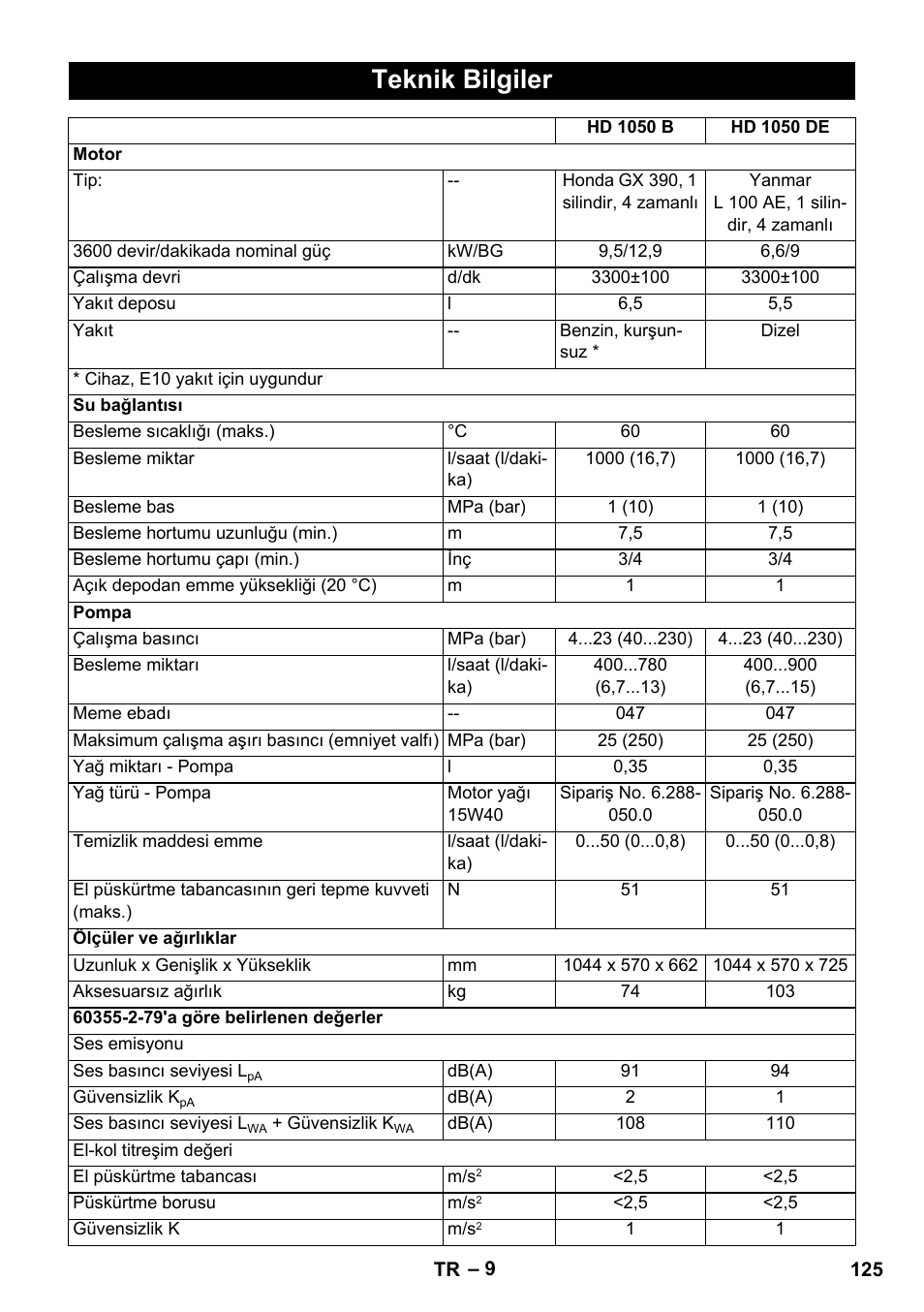 Teknik Bilgiler

| | | HD 1050 B | HD 1050 DE |
|---|---|---|---|
| **Motor** | | | |
| Tip: | -- | Honda GX 390, 1 silindir, 4 zamanlı | Yanmar L 100 AE, 1 silindir, 4 zamanlı |
| 3600 devir/dakikada nominal güç | kW/BG | 9,5/12,9 | 6,6/9 |
| Çalışma devri | d/dk | 3300±100 | 3300±100 |
| Yakıt deposu | l | 6,5 | 5,5 |
| Yakıt | -- | Benzin, kurşunsuz * | Dizel |
| * Cihaz, E10 yakıt için uygundur | | | |
| **Su bağlantısı** | | | |
| Besleme sıcaklığı (maks.) | °C | 60 | 60 |
| Besleme miktar | l/saat (l/dakika) | 1000 (16,7) | 1000 (16,7) |
| Besleme bas | MPa (bar) | 1 (10) | 1 (10) |
| Besleme hortumu uzunluğu (min.) | m | 7,5 | 7,5 |
| Besleme hortumu çapı (min.) | İnç | 3/4 | 3/4 |
| Açık depodan emme yüksekliği (20 °C) | m | 1 | 1 |
| **Pompa** | | | |
| Çalışma basıncı | MPa (bar) | 4...23 (40...230) | 4...23 (40...230) |
| Besleme miktarı | l/saat (l/dakika) | 400...780 (6,7...13) | 400...900 (6,7...15) |
| Meme ebadı | -- | 047 | 047 |
| Maksimum çalışma aşırı basıncı (emniyet valfı) | MPa (bar) | 25 (250) | 25 (250) |
| Yağ miktarı - Pompa | l | 0,35 | 0,35 |
| Yağ türü - Pompa | Motor yağı 15W40 | Sipariş No. 6.288-050.0 | Sipariş No. 6.288-050.0 |
| Temizlik maddesi emme | l/saat (l/dakika) | 0...50 (0...0,8) | 0...50 (0...0,8) |
| El püskürtme tabancasının geri tepme kuvveti (maks.) | N | 51 | 51 |
| **Ölçüler ve ağırlıklar** | | | |
| Uzunluk x Genişlik x Yükseklik | mm | 1044 x 570 x 662 | 1044 x 570 x 725 |
| Aksesuarsız ağırlık | kg | 74 | 103 |
| **60355-2-79'a göre belirlenen değerler** | | | |
| Ses emisyonu | | | |
| Ses basıncı seviyesi $L_{pA}$ | dB(A) | 91 | 94 |
| Güvensizlik $K_{pA}$ | dB(A) | 2 | 1 |
| Ses basıncı seviyesi $L_{WA}$ + Güvensizlik $K_{WA}$ | dB(A) | 108 | 110 |
| El-kol titreşim değeri | | | |
| El püskürtme tabancası | $m/s^2$ | <2,5 | <2,5 |
| Püskürtme borusu | $m/s^2$ | <2,5 | <2,5 |
| Güvensizlik K | $m/s^2$ | 1 | 1 |

TR – 9 125